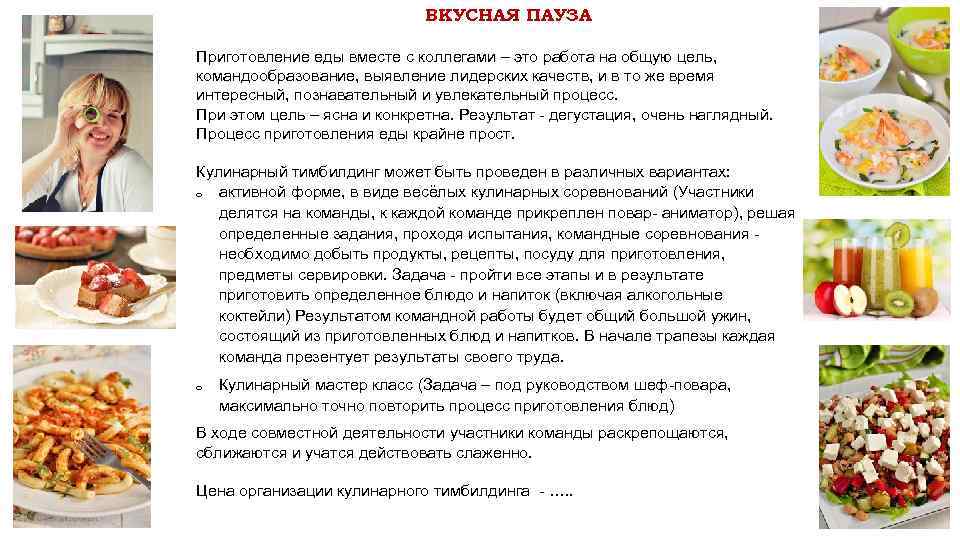 ВКУСНАЯ ПАУЗА

Приготовление еды вместе с коллегами – это работа на общую цель, командообразование, выявление лидерских качеств, и в то же время интересный, познавательный и увлекательный процесс.
При этом цель – ясна и конкретна. Результат - дегустация, очень наглядный. Процесс приготовления еды крайне прост.

Кулинарный тимбилдинг может быть проведен в различных вариантах:
o активной форме, в виде весёлых кулинарных соревнований (Участники делятся на команды, к каждой команде прикреплен повар- аниматор), решая определенные задания, проходя испытания, командные соревнования - необходимо добыть продукты, рецепты, посуду для приготовления, предметы сервировки. Задача - пройти все этапы и в результате приготовить определенное блюдо и напиток (включая алкогольные коктейли) Результатом командной работы будет общий большой ужин, состоящий из приготовленных блюд и напитков. В начале трапезы каждая команда презентует результаты своего труда.

o Кулинарный мастер класс (Задача – под руководством шеф-повара, максимально точно повторить процесс приготовления блюд)

В ходе совместной деятельности участники команды раскрепощаются, сближаются и учатся действовать слаженно.

Цена организации кулинарного тимбилдинга - .....